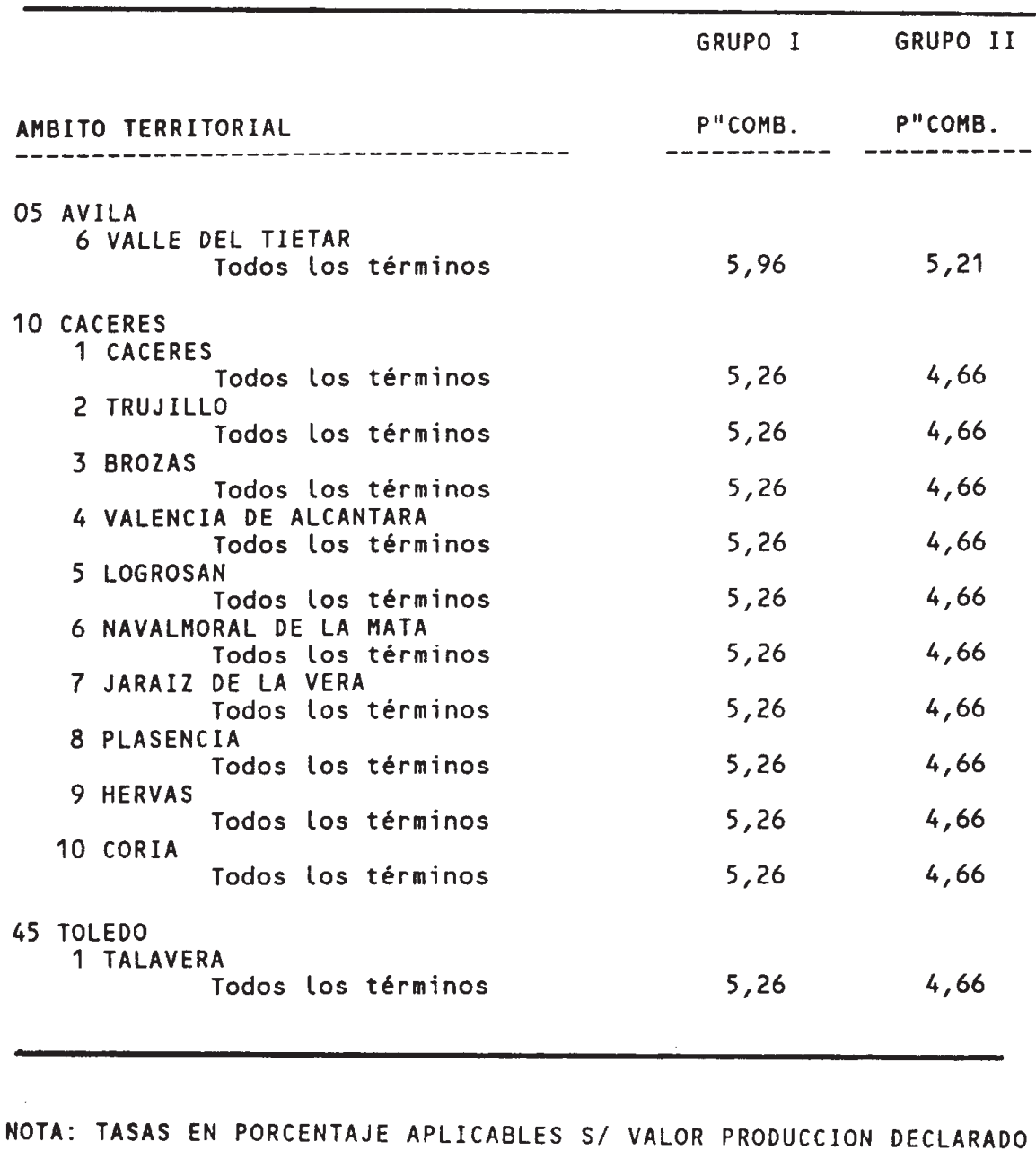 | AMBITO TERRITORIAL | GRUPO I P"COMB. | GRUPO II P"COMB. |
|---|---|---|
| 05 AVILA | | |
| 6 VALLE DEL TIETAR | | |
| Todos los términos | 5,96 | 5,21 |
| 10 CACERES | | |
| 1 CACERES | | |
| Todos los términos | 5,26 | 4,66 |
| 2 TRUJILLO | | |
| Todos los términos | 5,26 | 4,66 |
| 3 BROZAS | | |
| Todos los términos | 5,26 | 4,66 |
| 4 VALENCIA DE ALCANTARA | | |
| Todos los términos | 5,26 | 4,66 |
| 5 LOGROSAN | | |
| Todos los términos | 5,26 | 4,66 |
| 6 NAVALMORAL DE LA MATA | | |
| Todos los términos | 5,26 | 4,66 |
| 7 JARAIZ DE LA VERA | | |
| Todos los términos | 5,26 | 4,66 |
| 8 PLASENCIA | | |
| Todos los términos | 5,26 | 4,66 |
| 9 HERVAS | | |
| Todos los términos | 5,26 | 4,66 |
| 10 CORIA | | |
| Todos los términos | 5,26 | 4,66 |
| 45 TOLEDO | | |
| 1 TALAVERA | | |
| Todos los términos | 5,26 | 4,66 |

NOTA: TASAS EN PORCENTAJE APLICABLES S/ VALOR PRODUCCION DECLARADO